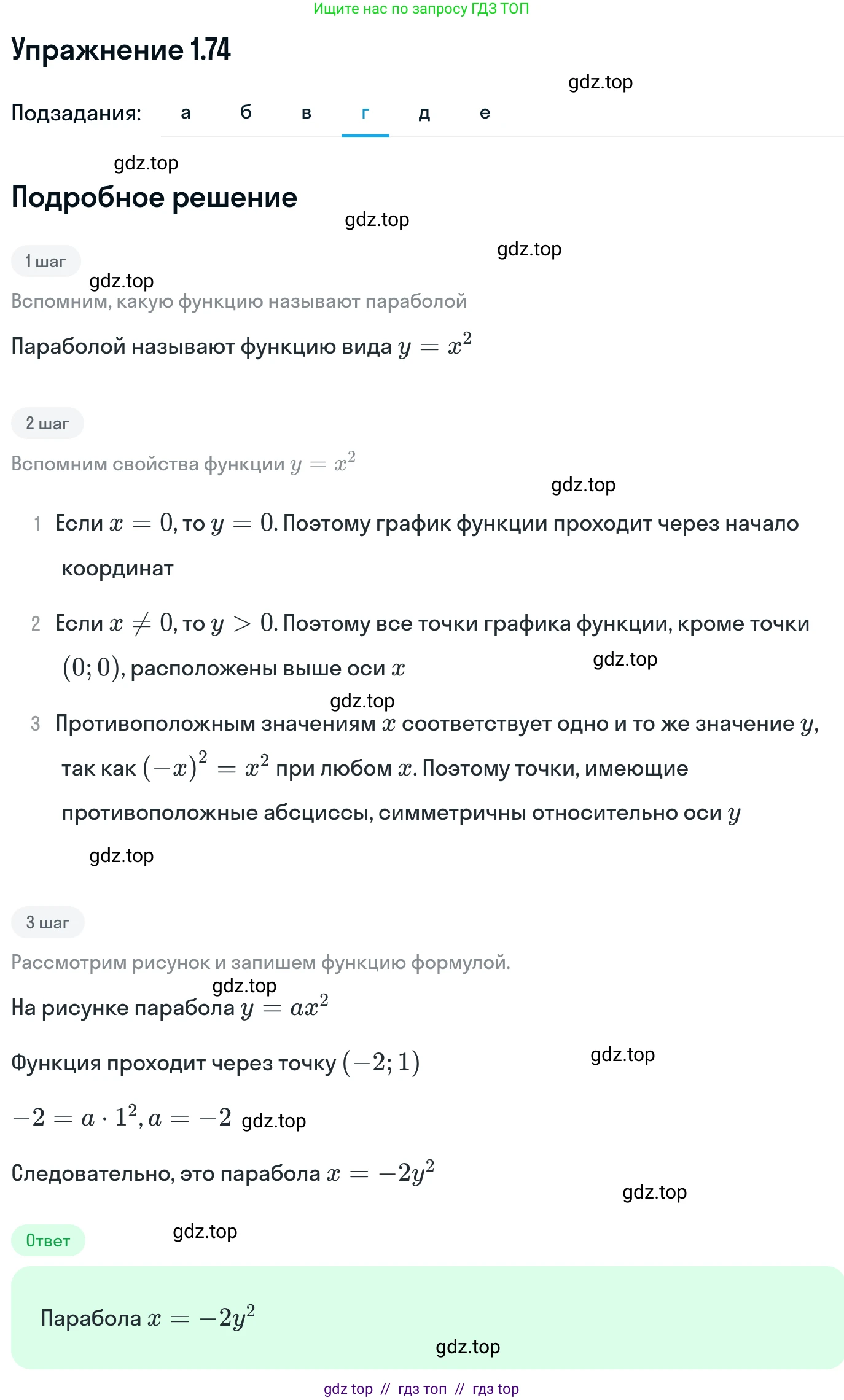 Ищите нас по запросу ГДЗ ТОП

Упражнение 1.74

gdz.top

Подзадания: а б в г д е

gdz.top

Подробное решение

gdz.top

gdz.top

1 шаг

gdz.top

Вспомним, какую функцию называют параболой

Параболой называют функцию вида $y = x^2$

2 шаг

Вспомним свойства функции $y = x^2$

gdz.top

1 Если $x = 0$, то $y = 0$. Поэтому график функции проходит через начало координат

2 Если $x \neq 0$, то $y > 0$. Поэтому все точки графика функции, кроме точки $(0; 0)$, расположены выше оси $x$

gdz.top

gdz.top

3 Противоположным значениям $x$ соответствует одно и то же значение $y$, так как $(-x)^2 = x^2$ при любом $x$. Поэтому точки, имеющие противоположные абсциссы, симметричны относительно оси $y$

gdz.top

3 шаг

Рассмотрим рисунок и запишем функцию формулой.

gdz.top

На рисунке парабола $y = ax^2$

Функция проходит через точку $(-2; 1)$

gdz.top

$-2 = a \cdot 1^2, a = -2$ gdz.top

Следовательно, это парабола $x = -2y^2$

gdz.top

Ответ

gdz.top

Парабола $x = -2y^2$

gdz.top

gdz top // гдз топ // гдз top